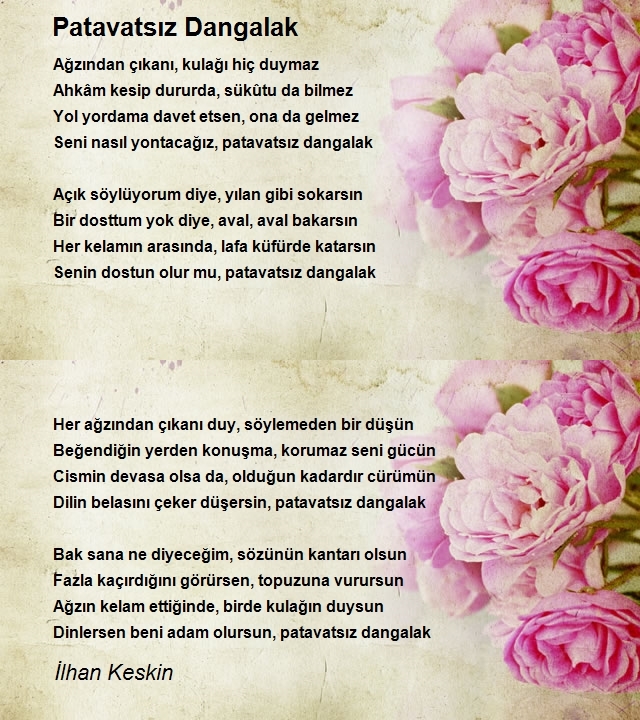 Patavatsız Dangalak

Ağzından çıkanı, kulağı hiç duymaz
Ahkâm kesip dururda, sükûtu da bilmez
Yol yordama davet etsen, ona da gelmez
Seni nasıl yontacağız, patavatsız dangalak

Açık söylüyorum diye, yılan gibi sokarsın
Bir dosttum yok diye, aval, aval bakarsın
Her kelamın arasında, lafa küfürde katarsın
Senin dostun olur mu, patavatsız dangalak

Her ağzından çıkanı duy, söylemeden bir düşün
Beğendiğin yerden konuşma, korumaz seni gücün
Cismin devasa olsa da, olduğun kadardır cürümün
Dilin belasını çeker düşersin, patavatsız dangalak

Bak sana ne diyeceğim, sözünün kantarı olsun
Fazla kaçırdığını görürsen, topuzuna vurursun
Ağzın kelam ettiğinde, birde kulağın duysun
Dinlersen beni adam olursun, patavatsız dangalak

İlhan Keskin